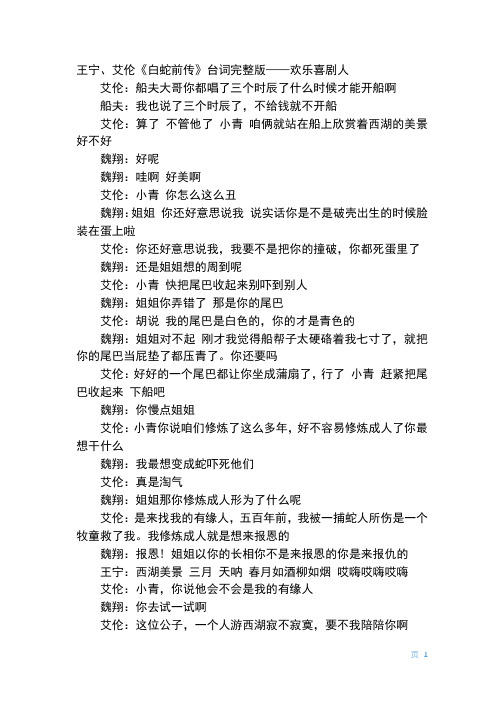 王宁、艾伦《白蛇前传》台词完整版——欢乐喜剧人

艾伦：船夫大哥你都唱了三个时辰了什么时候才能开船啊

船夫：我也说了三个时辰了，不给钱就不开船

艾伦：算了 不管他了 小青 咱俩就站在船上欣赏着西湖的美景好不好

魏翔：好呢

魏翔：哇啊 好美啊

艾伦：小青 你怎么这么丑

魏翔：姐姐 你还好意思说我 说实话你是不是破壳出生的时候脸装在蛋上啦

艾伦：你还好意思说我，我要不是把你的撞破，你都死蛋里了

魏翔：还是姐姐想的周到呢

艾伦：小青 快把尾巴收起来别吓到别人

魏翔：姐姐你弄错了 那是你的尾巴

艾伦：胡说 我的尾巴是白色的，你的才是青色的

魏翔：姐姐对不起 刚才我觉得船帮子太硬硌着我七寸了，就把你的尾巴当屁垫了都压青了。你还要吗

艾伦：好好的一个尾巴都让你坐成蒲扇了，行了 小青 赶紧把尾巴收起来 下船吧

魏翔：你慢点姐姐

艾伦：小青你说咱们修炼了这么多年，好不容易修炼成人了你最想干什么

魏翔：我最想变成蛇吓死他们

艾伦：真是淘气

魏翔：姐姐那你修炼成人形为了什么呢

艾伦：是来找我的有缘人，五百年前，我被一捕蛇人所伤是一个牧童救了我。我修炼成人就是想来报恩的

魏翔：报恩！姐姐以你的长相你不是来报恩的你是来报仇的

王宁：西湖美景 三月 天呐 春月如酒柳如烟 哎嗨哎嗨哎嗨

艾伦：小青，你说他会不会是我的有缘人

魏翔：你去试一试啊

艾伦：这位公子，一个人游西湖寂不寂寞，要不我陪陪你啊

页 1